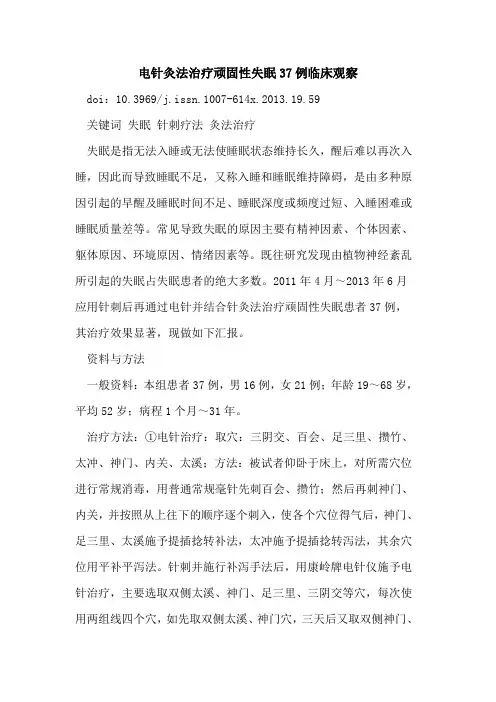 电针灸法治疗顽固性失眠37例临床观察

doi：10.3969/j.issn.1007-614x.2013.19.59

关键词 失眠 针刺疗法 灸法治疗

失眠是指无法入睡或无法使睡眠状态维持长久，醒后难以再次入睡，因此而导致睡眠不足，又称入睡和睡眠维持障碍，是由多种原因引起的早醒及睡眠时间不足、睡眠深度或频度过短、入睡困难或睡眠质量差等。常见导致失眠的原因主要有精神因素、个体因素、躯体原因、环境原因、情绪因素等。既往研究发现由植物神经紊乱所引起的失眠占失眠患者的绝大多数。2011年4月～2013年6月应用针刺后再通过电针并结合针灸法治疗顽固性失眠患者37例，其治疗效果显著，现做如下汇报。

资料与方法

一般资料：本组患者37例，男16例，女21例；年龄19～68岁，平均52岁；病程1个月～31年。

治疗方法：①电针治疗：取穴：三阴交、百会、足三里、攒竹、太冲、神门、内关、太溪；方法：被试者仰卧于床上，对所需穴位进行常规消毒，用普通常规毫针先刺百会、攒竹；然后再刺神门、内关，并按照从上往下的顺序逐个刺入，使各个穴位得气后，神门、足三里、太溪施予提插捻转补法，太冲施予提插捻转泻法，其余穴位用平补平泻法。针刺并施行补泻手法后，用康岭牌电针仪施予电针治疗，主要选取双侧太溪、神门、足三里、三阴交等穴，每次使用两组线四个穴，如先取双侧太溪、神门穴，三天后又取双侧神门、